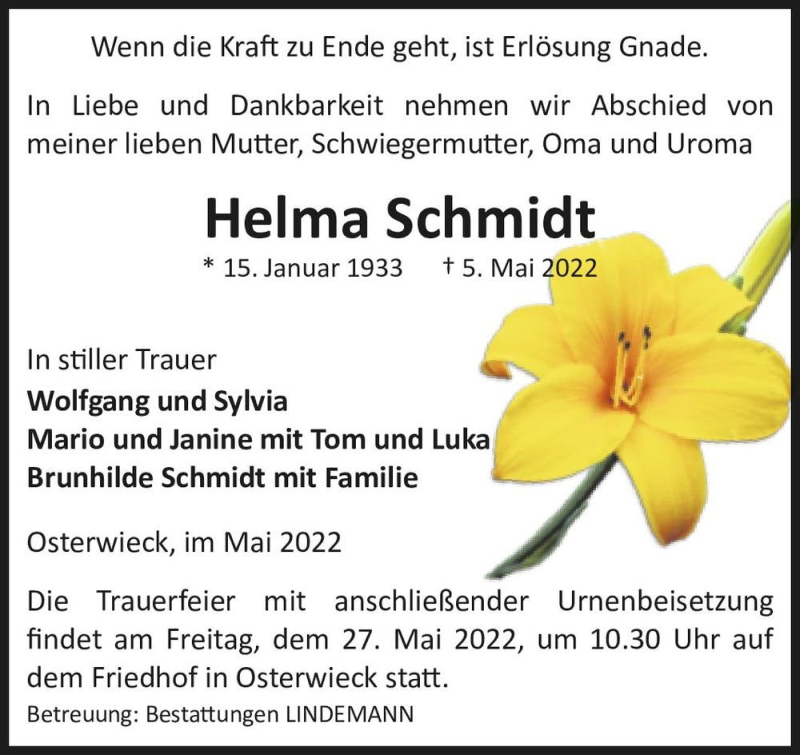 Wenn die Kraft zu Ende geht, ist Erlösung Gnade.

In Liebe und Dankbarkeit nehmen wir Abschied von meiner lieben Mutter, Schwiegermutter, Oma und Uroma

Helma Schmidt

* 15. Januar 1933 † 5. Mai 2022

In stiller Trauer
Wolfgang und Sylvia
Mario und Janine mit Tom und Luka
Brunhilde Schmidt mit Familie

Osterwieck, im Mai 2022

Die Trauerfeier mit anschließender Urnenbeisetzung findet am Freitag, dem 27. Mai 2022, um 10.30 Uhr auf dem Friedhof in Osterwieck statt.
Betreuung: Bestattungen LINDEMANN